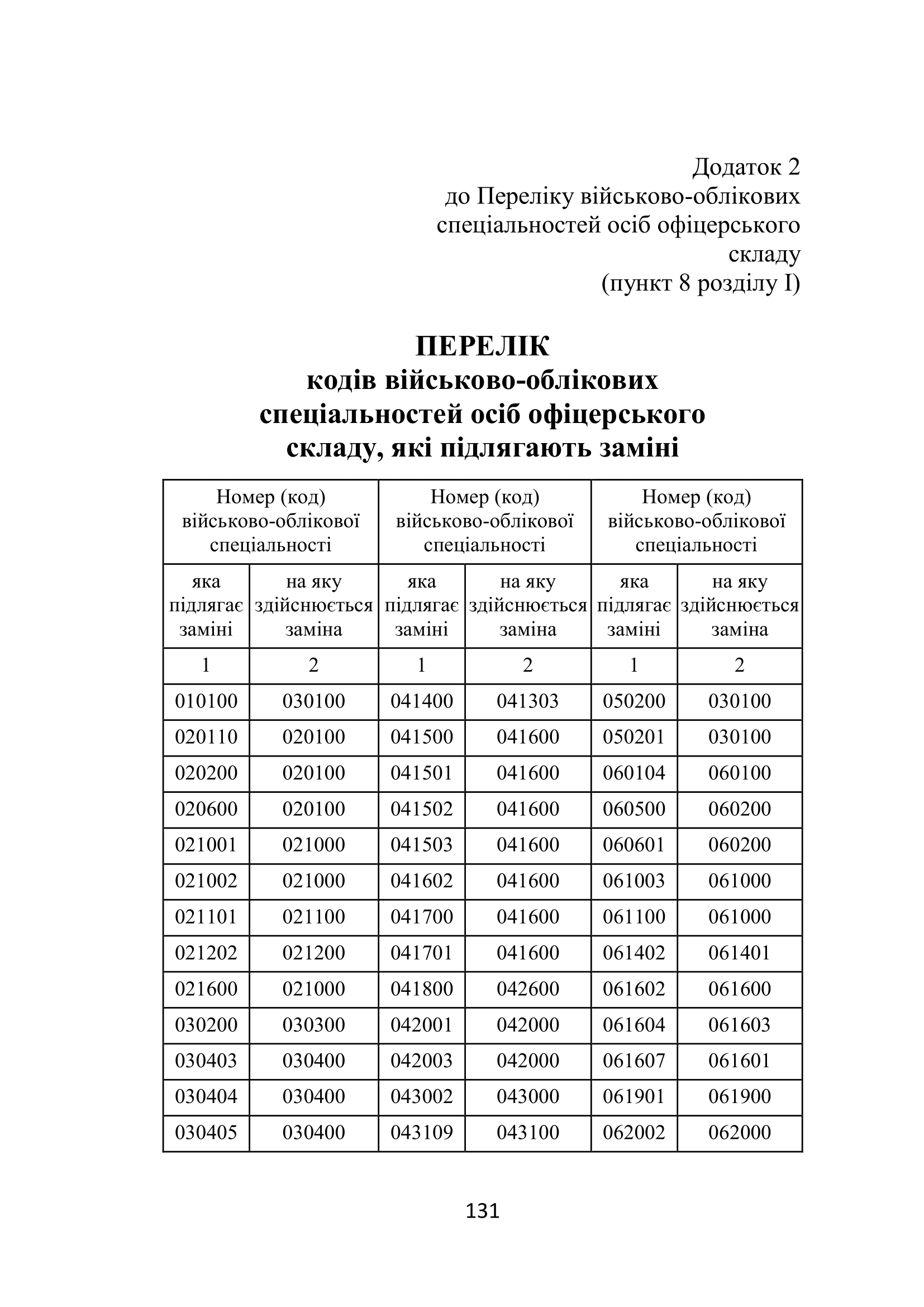 Додаток 2
до Переліку військово-облікових спеціальностей осіб офіцерського складу
(пункт 8 розділу I)

ПЕРЕЛІК
кодів військово-облікових спеціальностей осіб офіцерського складу, які підлягають заміні

| Номер (код) військово-облікової спеціальності | | Номер (код) військово-облікової спеціальності | | Номер (код) військово-облікової спеціальності | |
|---|---|---|---|---|---|
| яка підлягає заміні | на яку здійснюється заміна | яка підлягає заміні | на яку здійснюється заміна | яка підлягає заміні | на яку здійснюється заміна |
| 1 | 2 | 1 | 2 | 1 | 2 |
| 010100 | 030100 | 041400 | 041303 | 050200 | 030100 |
| 020110 | 020100 | 041500 | 041600 | 050201 | 030100 |
| 020200 | 020100 | 041501 | 041600 | 060104 | 060100 |
| 020600 | 020100 | 041502 | 041600 | 060500 | 060200 |
| 021001 | 021000 | 041503 | 041600 | 060601 | 060200 |
| 021002 | 021000 | 041602 | 041600 | 061003 | 061000 |
| 021101 | 021100 | 041700 | 041600 | 061100 | 061000 |
| 021202 | 021200 | 041701 | 041600 | 061402 | 061401 |
| 021600 | 021000 | 041800 | 042600 | 061602 | 061600 |
| 030200 | 030300 | 042001 | 042000 | 061604 | 061603 |
| 030403 | 030400 | 042003 | 042000 | 061607 | 061601 |
| 030404 | 030400 | 043002 | 043000 | 061901 | 061900 |
| 030405 | 030400 | 043109 | 043100 | 062002 | 062000 |

131